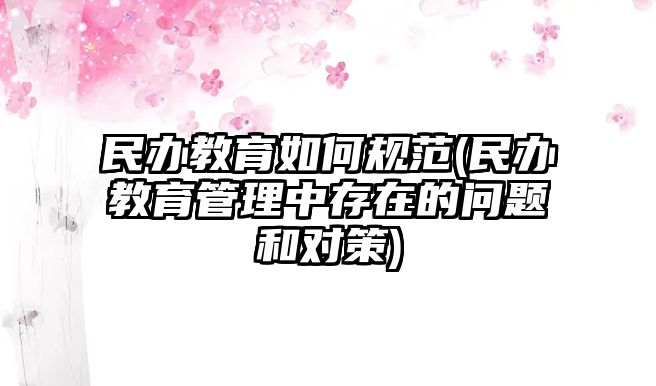 民办教育如何规范(民办教育管理中存在的问题和对策)